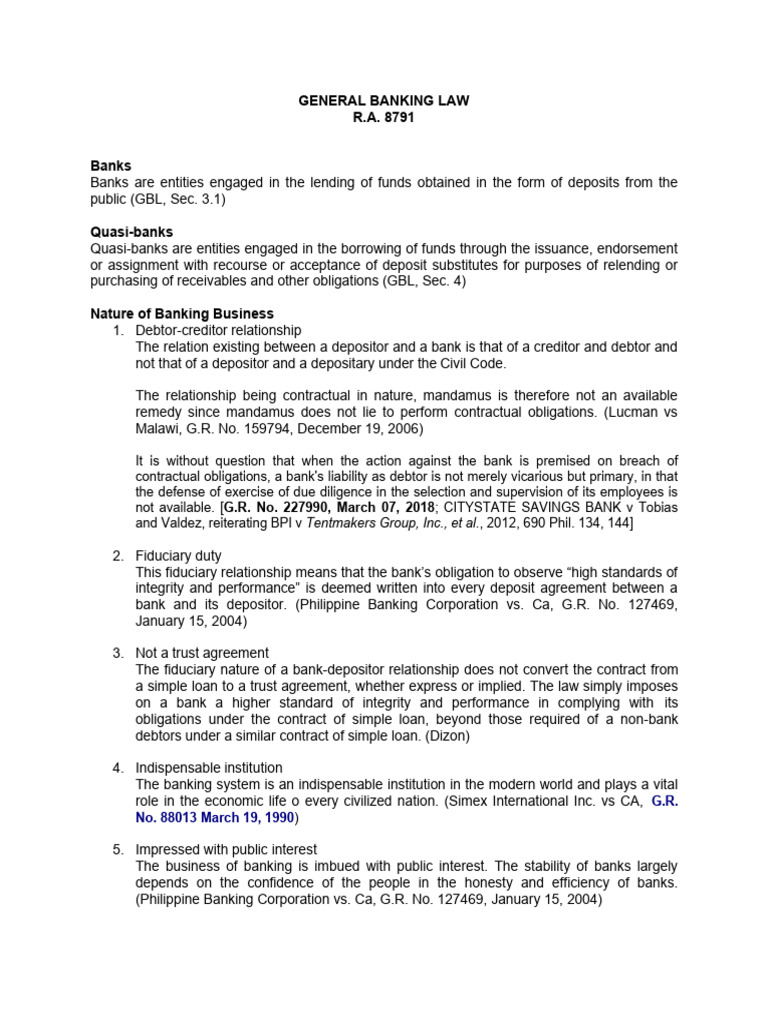 GENERAL BANKING LAW
R.A. 8791

Banks
Banks are entities engaged in the lending of funds obtained in the form of deposits from the public (GBL, Sec. 3.1)

Quasi-banks
Quasi-banks are entities engaged in the borrowing of funds through the issuance, endorsement or assignment with recourse or acceptance of deposit substitutes for purposes of relending or purchasing of receivables and other obligations (GBL, Sec. 4)

Nature of Banking Business
1. Debtor-creditor relationship
The relation existing between a depositor and a bank is that of a creditor and debtor and not that of a depositor and a depositary under the Civil Code.

The relationship being contractual in nature, mandamus is therefore not an available remedy since mandamus does not lie to perform contractual obligations. (Lucman vs Malawi, G.R. No. 159794, December 19, 2006)

It is without question that when the action against the bank is premised on breach of contractual obligations, a bank's liability as debtor is not merely vicarious but primary, in that the defense of exercise of due diligence in the selection and supervision of its employees is not available. [G.R. No. 227990, March 07, 2018; CITYSTATE SAVINGS BANK v Tobias and Valdez, reiterating BPI v Tentmakers Group, Inc., et al., 2012, 690 Phil. 134, 144]

2. Fiduciary duty
This fiduciary relationship means that the bank's obligation to observe "high standards of integrity and performance" is deemed written into every deposit agreement between a bank and its depositor. (Philippine Banking Corporation vs. Ca, G.R. No. 127469, January 15, 2004)

3. Not a trust agreement
The fiduciary nature of a bank-depositor relationship does not convert the contract from a simple loan to a trust agreement, whether express or implied. The law simply imposes on a bank a higher standard of integrity and performance in complying with its obligations under the contract of simple loan, beyond those required of a non-bank debtors under a similar contract of simple loan. (Dizon)

4. Indispensable institution
The banking system is an indispensable institution in the modern world and plays a vital role in the economic life o every civilized nation. (Simex International Inc. vs CA, G.R. No. 88013 March 19, 1990)

5. Impressed with public interest
The business of banking is imbued with public interest. The stability of banks largely depends on the confidence of the people in the honesty and efficiency of banks. (Philippine Banking Corporation vs. Ca, G.R. No. 127469, January 15, 2004)